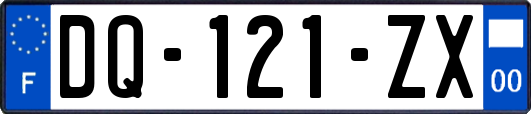 F
DQ-121-ZX
00